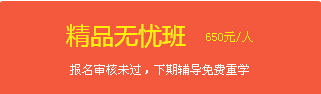 精品无忧班 650元/人

报名审核未过，下期辅导免费重学